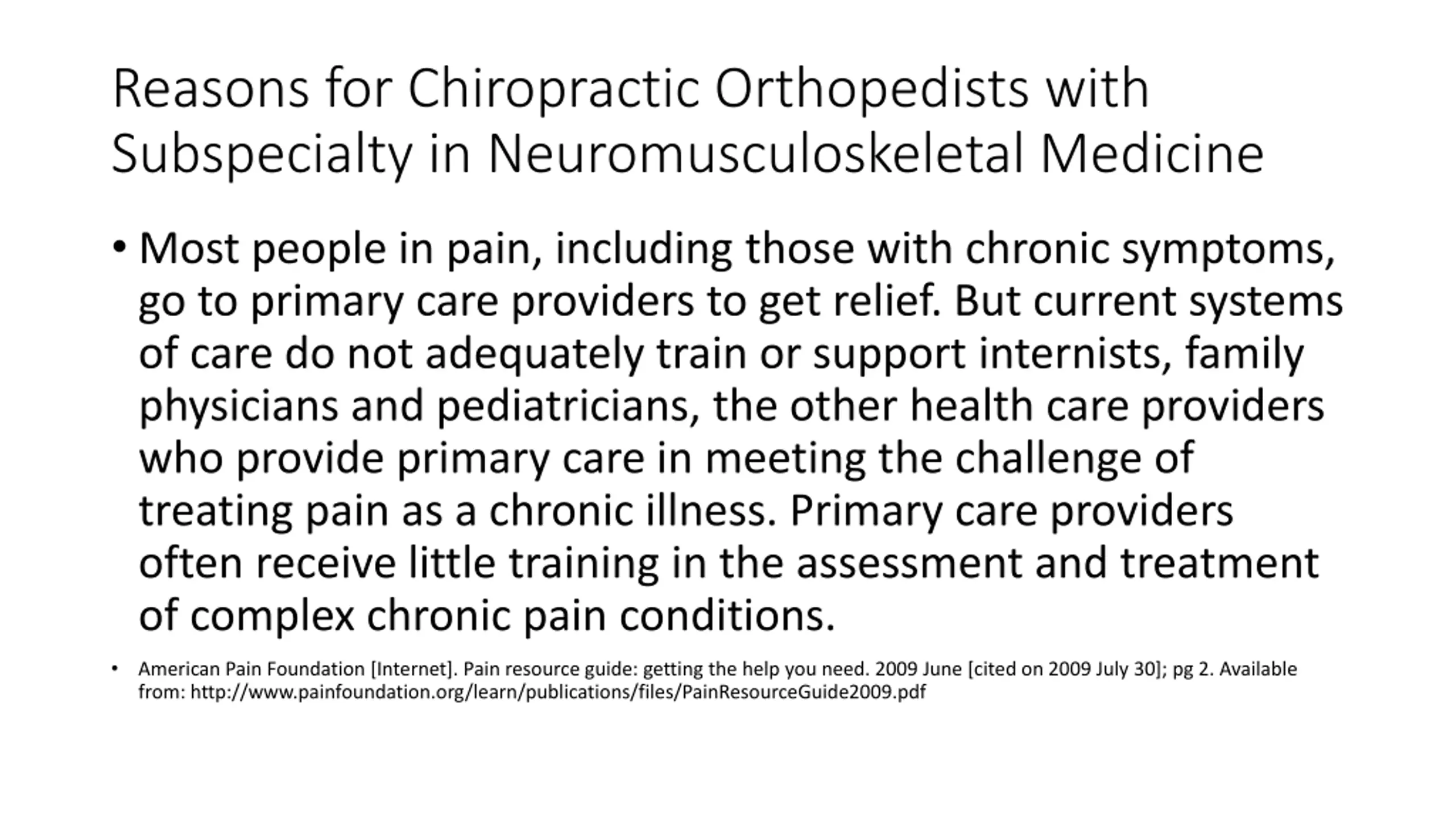 Reasons for Chiropractic Orthopedists with Subspecialty in Neuromusculoskeletal Medicine

• Most people in pain, including those with chronic symptoms, go to primary care providers to get relief. But current systems of care do not adequately train or support internists, family physicians and pediatricians, the other health care providers who provide primary care in meeting the challenge of treating pain as a chronic illness. Primary care providers often receive little training in the assessment and treatment of complex chronic pain conditions.

• American Pain Foundation [Internet]. Pain resource guide: getting the help you need. 2009 June [cited on 2009 July 30]; pg 2. Available from: http://www.painfoundation.org/learn/publications/files/PainResourceGuide2009.pdf